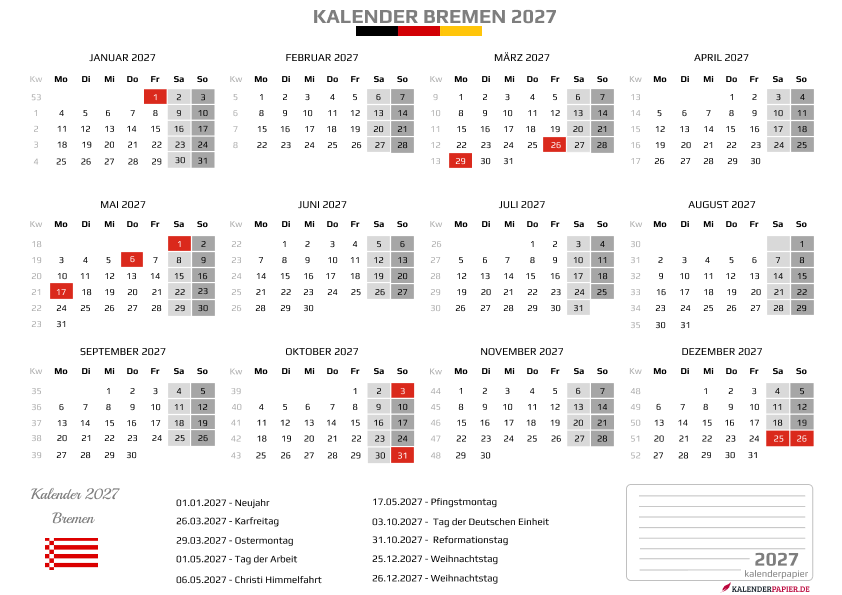 KALENDER BREMEN 2027

JANUAR 2027

| Kw | Mo | Di | Mi | Do | Fr | Sa | So |
|---|---|---|---|---|---|---|---|
| 53 | | | | | 1 | 2 | 3 |
| 1 | 4 | 5 | 6 | 7 | 8 | 9 | 10 |
| 2 | 11 | 12 | 13 | 14 | 15 | 16 | 17 |
| 3 | 18 | 19 | 20 | 21 | 22 | 23 | 24 |
| 4 | 25 | 26 | 27 | 28 | 29 | 30 | 31 |

FEBRUAR 2027

| Kw | Mo | Di | Mi | Do | Fr | Sa | So |
|---|---|---|---|---|---|---|---|
| 5 | 1 | 2 | 3 | 4 | 5 | 6 | 7 |
| 6 | 8 | 9 | 10 | 11 | 12 | 13 | 14 |
| 7 | 15 | 16 | 17 | 18 | 19 | 20 | 21 |
| 8 | 22 | 23 | 24 | 25 | 26 | 27 | 28 |

MÄRZ 2027

| Kw | Mo | Di | Mi | Do | Fr | Sa | So |
|---|---|---|---|---|---|---|---|
| 9 | 1 | 2 | 3 | 4 | 5 | 6 | 7 |
| 10 | 8 | 9 | 10 | 11 | 12 | 13 | 14 |
| 11 | 15 | 16 | 17 | 18 | 19 | 20 | 21 |
| 12 | 22 | 23 | 24 | 25 | 26 | 27 | 28 |
| 13 | 29 | 30 | 31 | | | | |

APRIL 2027

| Kw | Mo | Di | Mi | Do | Fr | Sa | So |
|---|---|---|---|---|---|---|---|
| 13 | | | | 1 | 2 | 3 | 4 |
| 14 | 5 | 6 | 7 | 8 | 9 | 10 | 11 |
| 15 | 12 | 13 | 14 | 15 | 16 | 17 | 18 |
| 16 | 19 | 20 | 21 | 22 | 23 | 24 | 25 |
| 17 | 26 | 27 | 28 | 29 | 30 | | |

MAI 2027

| Kw | Mo | Di | Mi | Do | Fr | Sa | So |
|---|---|---|---|---|---|---|---|
| 18 | | | | | | 1 | 2 |
| 19 | 3 | 4 | 5 | 6 | 7 | 8 | 9 |
| 20 | 10 | 11 | 12 | 13 | 14 | 15 | 16 |
| 21 | 17 | 18 | 19 | 20 | 21 | 22 | 23 |
| 22 | 24 | 25 | 26 | 27 | 28 | 29 | 30 |
| 23 | 31 | | | | | | |

JUNI 2027

| Kw | Mo | Di | Mi | Do | Fr | Sa | So |
|---|---|---|---|---|---|---|---|
| 22 | | 1 | 2 | 3 | 4 | 5 | 6 |
| 23 | 7 | 8 | 9 | 10 | 11 | 12 | 13 |
| 24 | 14 | 15 | 16 | 17 | 18 | 19 | 20 |
| 25 | 21 | 22 | 23 | 24 | 25 | 26 | 27 |
| 26 | 28 | 29 | 30 | | | | |

JULI 2027

| Kw | Mo | Di | Mi | Do | Fr | Sa | So |
|---|---|---|---|---|---|---|---|
| 26 | | | | 1 | 2 | 3 | 4 |
| 27 | 5 | 6 | 7 | 8 | 9 | 10 | 11 |
| 28 | 12 | 13 | 14 | 15 | 16 | 17 | 18 |
| 29 | 19 | 20 | 21 | 22 | 23 | 24 | 25 |
| 30 | 26 | 27 | 28 | 29 | 30 | 31 | |

AUGUST 2027

| Kw | Mo | Di | Mi | Do | Fr | Sa | So |
|---|---|---|---|---|---|---|---|
| 30 | | | | | | | 1 |
| 31 | 2 | 3 | 4 | 5 | 6 | 7 | 8 |
| 32 | 9 | 10 | 11 | 12 | 13 | 14 | 15 |
| 33 | 16 | 17 | 18 | 19 | 20 | 21 | 22 |
| 34 | 23 | 24 | 25 | 26 | 27 | 28 | 29 |
| 35 | 30 | 31 | | | | | |

SEPTEMBER 2027

| Kw | Mo | Di | Mi | Do | Fr | Sa | So |
|---|---|---|---|---|---|---|---|
| 35 | | | 1 | 2 | 3 | 4 | 5 |
| 36 | 6 | 7 | 8 | 9 | 10 | 11 | 12 |
| 37 | 13 | 14 | 15 | 16 | 17 | 18 | 19 |
| 38 | 20 | 21 | 22 | 23 | 24 | 25 | 26 |
| 39 | 27 | 28 | 29 | 30 | | | |

OKTOBER 2027

| Kw | Mo | Di | Mi | Do | Fr | Sa | So |
|---|---|---|---|---|---|---|---|
| 39 | | | | | 1 | 2 | 3 |
| 40 | 4 | 5 | 6 | 7 | 8 | 9 | 10 |
| 41 | 11 | 12 | 13 | 14 | 15 | 16 | 17 |
| 42 | 18 | 19 | 20 | 21 | 22 | 23 | 24 |
| 43 | 25 | 26 | 27 | 28 | 29 | 30 | 31 |

NOVEMBER 2027

| Kw | Mo | Di | Mi | Do | Fr | Sa | So |
|---|---|---|---|---|---|---|---|
| 44 | 1 | 2 | 3 | 4 | 5 | 6 | 7 |
| 45 | 8 | 9 | 10 | 11 | 12 | 13 | 14 |
| 46 | 15 | 16 | 17 | 18 | 19 | 20 | 21 |
| 47 | 22 | 23 | 24 | 25 | 26 | 27 | 28 |
| 48 | 29 | 30 | | | | | |

DEZEMBER 2027

| Kw | Mo | Di | Mi | Do | Fr | Sa | So |
|---|---|---|---|---|---|---|---|
| 48 | | | 1 | 2 | 3 | 4 | 5 |
| 49 | 6 | 7 | 8 | 9 | 10 | 11 | 12 |
| 50 | 13 | 14 | 15 | 16 | 17 | 18 | 19 |
| 51 | 20 | 21 | 22 | 23 | 24 | 25 | 26 |
| 52 | 27 | 28 | 29 | 30 | 31 | | |

Kalender 2027
Bremen

01.01.2027 - Neujahr
26.03.2027 - Karfreitag
29.03.2027 - Ostermontag
01.05.2027 - Tag der Arbeit
06.05.2027 - Christi Himmelfahrt
17.05.2027 - Pfingstmontag
03.10.2027 - Tag der Deutschen Einheit
31.10.2027 - Reformationstag
25.12.2027 - Weihnachtstag
26.12.2027 - Weihnachtstag

2027
kalenderpapier
KALENDERPAPIER.DE